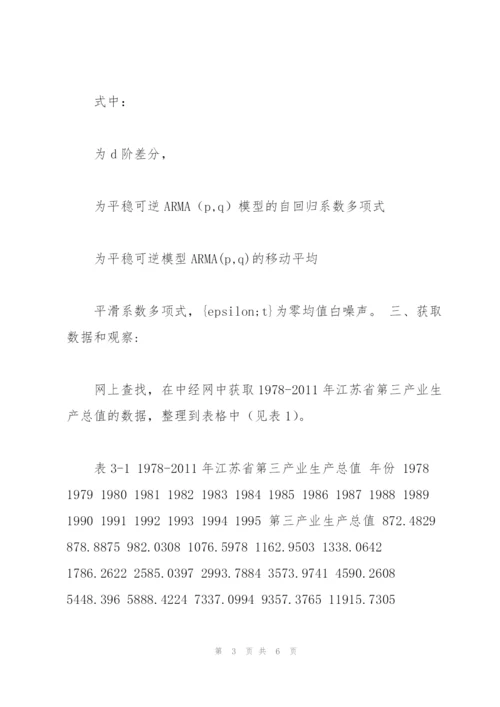 式中：

为 d 阶差分，

为平稳可逆 ARMA（p,q）模型的自回归系数多项式

为平稳可逆模型 ARMA(p,q)的移动平均

平滑系数多项式，{epsilon;t}为零均值白噪声。 三、获取数据和观察：

网上查找，在中经网中获取 1978-2011 年江苏省第三产业生产总值的数据，整理到表格中（见表 1）。

表 3-1 1978-2011 年江苏省第三产业生产总值 年份 1978 1979 1980 1981 1982 1983 1984 1985 1986 1987 1988 1989 1990 1991 1992 1993 1994 1995 第三产业生产总值 872.4829 878.8875 982.0308 1076.5978 1162.9503 1338.0642 1786.2622 2585.0397 2993.7884 3573.9741 4590.2608 5448.396 5888.4224 7337.0994 9357.3765 11915.7305

第 3 页 共 6 页